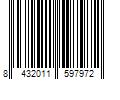 8 432011 597972